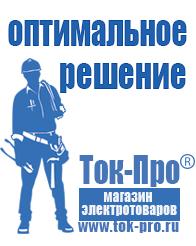 оптимальное решение

Ток-Про®

магазин электротоваров

www.tok-pro.ru